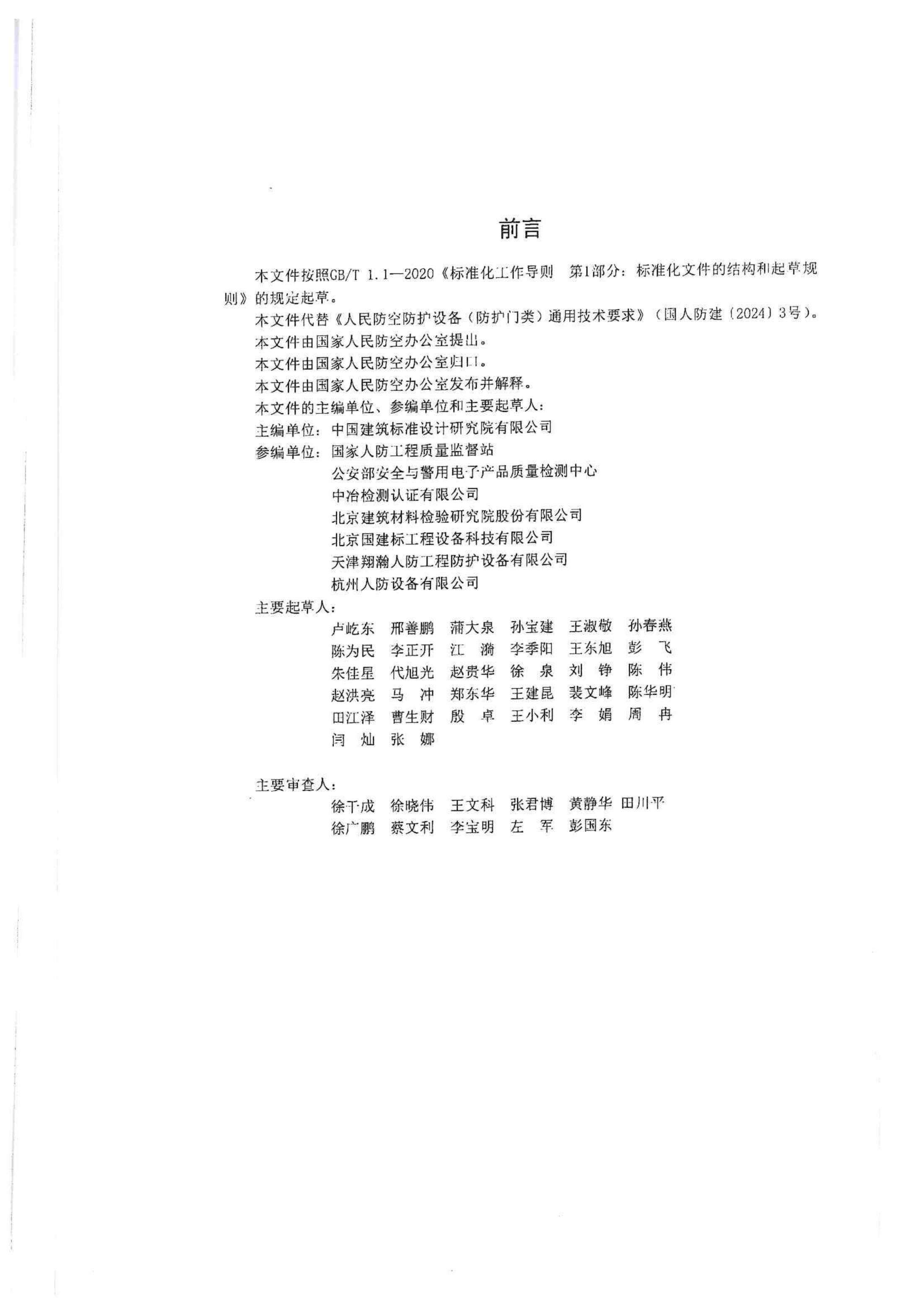 前言

本文件按照GB/T 1.1—2020《标准化工作导则 第1部分：标准化文件的结构和起草规则》的规定起草。

本文件代替《人民防空防护设备（防护门类）通用技术要求》（国人防建〔2024〕3号）。

本文件由国家人民防空办公室提出。

本文件由国家人民防空办公室归口。

本文件由国家人民防空办公室发布并解释。

本文件的主编单位、参编单位和主要起草人：

主编单位：中国建筑标准设计研究院有限公司

参编单位：国家人防工程质量监督站
公安部安全与警用电子产品质量检测中心
中冶检测认证有限公司
北京建筑材料检验研究院股份有限公司
北京国建标工程设备科技有限公司
天津翔瀚人防工程防护设备有限公司
杭州人防设备有限公司

主要起草人：
卢屹东 邢善鹏 蒲大泉 孙宝建 王淑敬 孙春燕
陈为民 李正开 江 漪 李季阳 王东旭 彭 飞
朱佳星 代旭光 赵贵华 徐 泉 刘 铮 陈 伟
赵洪亮 马 冲 郑东华 王建昆 裴文峰 陈华明
田江泽 曹生财 殷 卓 王小利 李 娟 周 冉
闫 灿 张 娜

主要审查人：
徐干成 徐晓伟 王文科 张君博 黄静华 田川平
徐广鹏 蔡文利 李宝明 左 军 彭国东